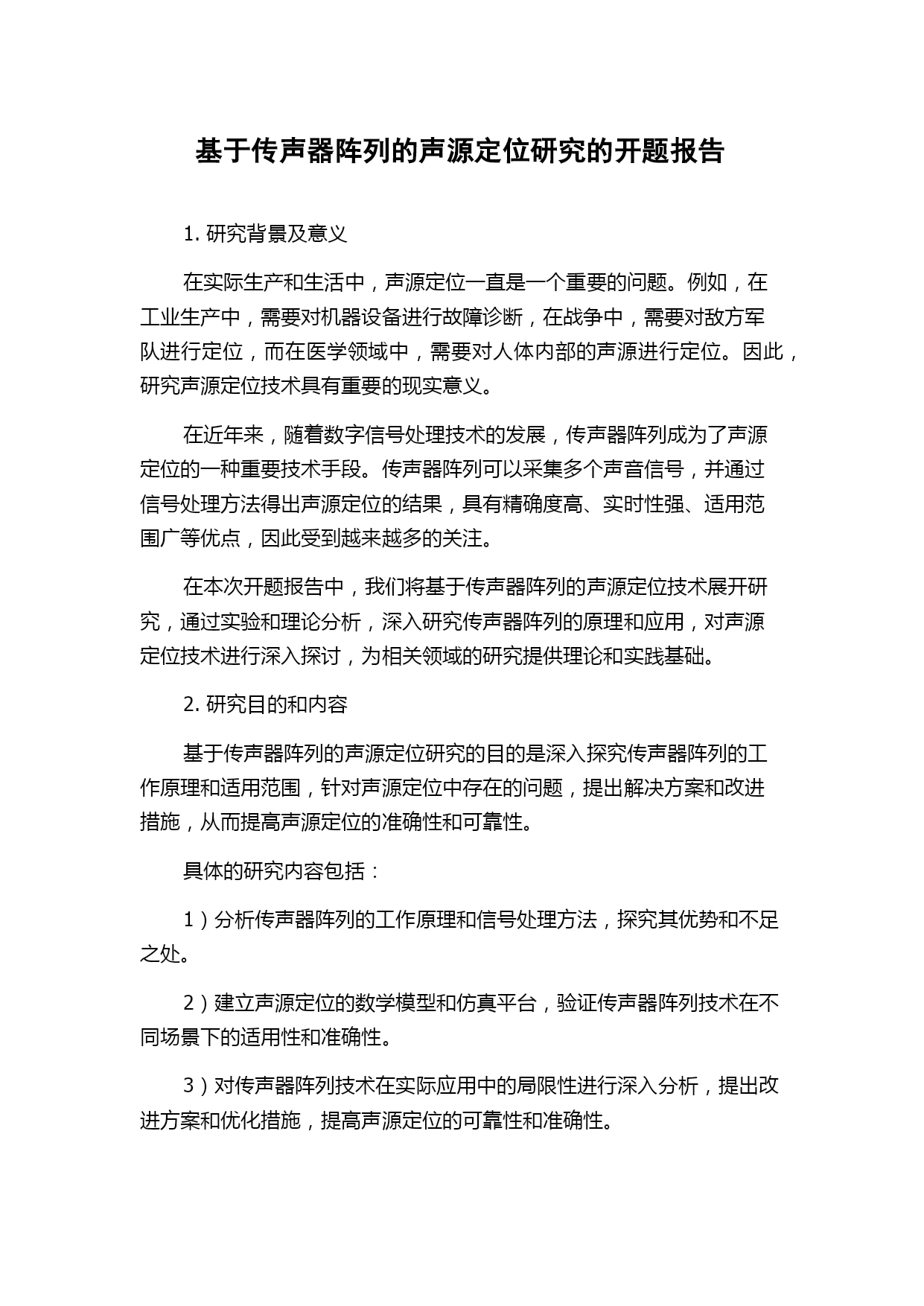 基于传声器阵列的声源定位研究的开题报告

1. 研究背景及意义

在实际生产和生活中，声源定位一直是一个重要的问题。例如，在工业生产中，需要对机器设备进行故障诊断，在战争中，需要对敌方军队进行定位，而在医学领域中，需要对人体内部的声源进行定位。因此，研究声源定位技术具有重要的现实意义。

在近年来，随着数字信号处理技术的发展，传声器阵列成为了声源定位的一种重要技术手段。传声器阵列可以采集多个声音信号，并通过信号处理方法得出声源定位的结果，具有精确度高、实时性强、适用范围广等优点，因此受到越来越多的关注。

在本次开题报告中，我们将基于传声器阵列的声源定位技术展开研究，通过实验和理论分析，深入研究传声器阵列的原理和应用，对声源定位技术进行深入探讨，为相关领域的研究提供理论和实践基础。

2. 研究目的和内容

基于传声器阵列的声源定位研究的目的是深入探究传声器阵列的工作原理和适用范围，针对声源定位中存在的问题，提出解决方案和改进措施，从而提高声源定位的准确性和可靠性。

具体的研究内容包括：

1）分析传声器阵列的工作原理和信号处理方法，探究其优势和不足之处。

2）建立声源定位的数学模型和仿真平台，验证传声器阵列技术在不同场景下的适用性和准确性。

3）对传声器阵列技术在实际应用中的局限性进行深入分析，提出改进方案和优化措施，提高声源定位的可靠性和准确性。